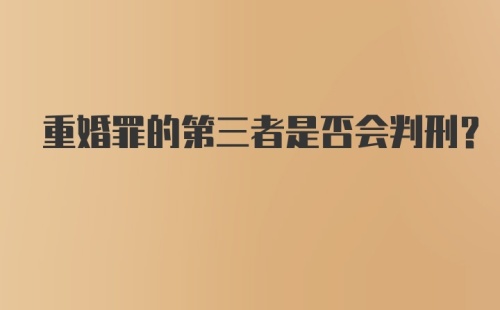 重婚罪的第三者是否会判刑？